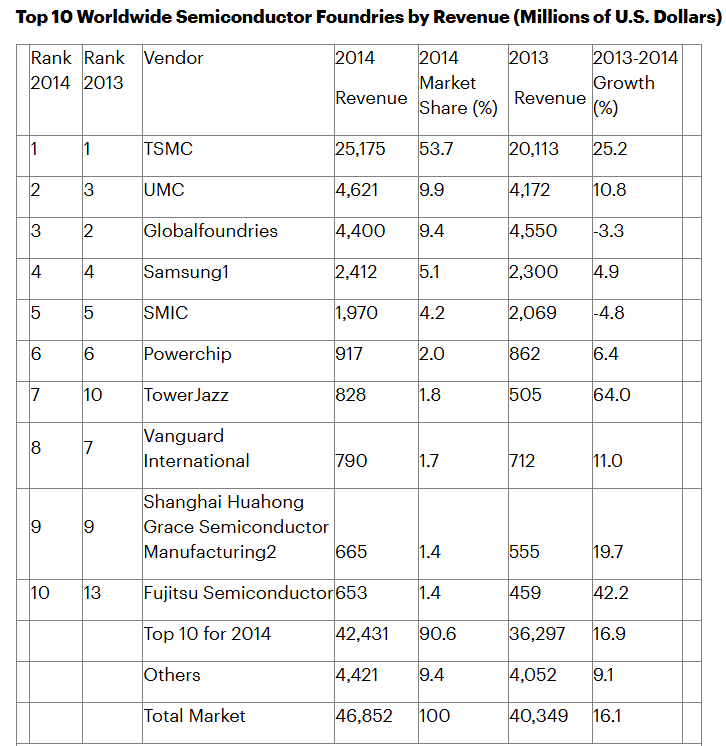 Top 10 Worldwide Semiconductor Foundries by Revenue (Millions of U.S. Dollars)

| Rank 2014 | Rank 2013 | Vendor | 2014 Revenue | 2014 Market Share (%) | 2013 Revenue | 2013-2014 Growth (%) |
|---|---|---|---|---|---|---|
| 1 | 1 | TSMC | 25,175 | 53.7 | 20,113 | 25.2 |
| 2 | 3 | UMC | 4,621 | 9.9 | 4,172 | 10.8 |
| 3 | 2 | Globalfoundries | 4,400 | 9.4 | 4,550 | -3.3 |
| 4 | 4 | Samsung1 | 2,412 | 5.1 | 2,300 | 4.9 |
| 5 | 5 | SMIC | 1,970 | 4.2 | 2,069 | -4.8 |
| 6 | 6 | Powerchip | 917 | 2.0 | 862 | 6.4 |
| 7 | 10 | TowerJazz | 828 | 1.8 | 505 | 64.0 |
| 8 | 7 | Vanguard International | 790 | 1.7 | 712 | 11.0 |
| 9 | 9 | Shanghai Huahong Grace Semiconductor Manufacturing2 | 665 | 1.4 | 555 | 19.7 |
| 10 | 13 | Fujitsu Semiconductor | 653 | 1.4 | 459 | 42.2 |
| | | Top 10 for 2014 | 42,431 | 90.6 | 36,297 | 16.9 |
| | | Others | 4,421 | 9.4 | 4,052 | 9.1 |
| | | Total Market | 46,852 | 100 | 40,349 | 16.1 |